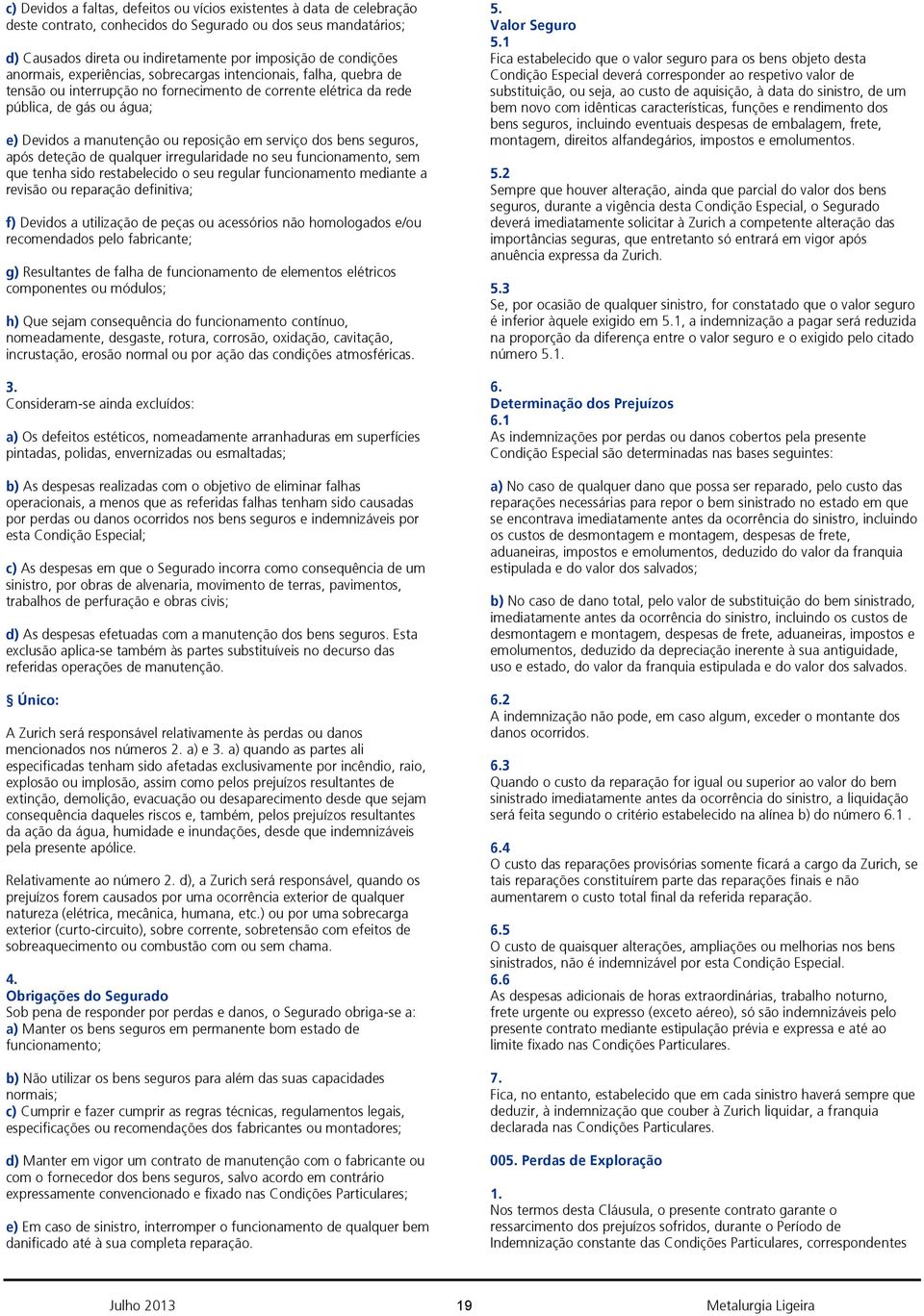 c) Devidos a faltas, defeitos ou vícios existentes à data de celebração deste contrato, conhecidos do Segurado ou dos seus mandatários;

d) Causados direta ou indiretamente por imposição de condições anormais, experiências, sobrecargas intencionais, falha, quebra de tensão ou interrupção no fornecimento de corrente elétrica da rede pública, de gás ou água;

e) Devidos a manutenção ou reposição em serviço dos bens seguros, após deteção de qualquer irregularidade no seu funcionamento, sem que tenha sido restabelecido o seu regular funcionamento mediante a revisão ou reparação definitiva;

f) Devidos a utilização de peças ou acessórios não homologados e/ou recomendados pelo fabricante;

g) Resultantes de falha de funcionamento de elementos elétricos componentes ou módulos;

h) Que sejam consequência do funcionamento contínuo, nomeadamente, desgaste, rotura, corrosão, oxidação, cavitação, incrustação, erosão normal ou por ação das condições atmosféricas.

3.
Consideram-se ainda excluídos:

a) Os defeitos estéticos, nomeadamente arranhaduras em superfícies pintadas, polidas, envernizadas ou esmaltadas;

b) As despesas realizadas com o objetivo de eliminar falhas operacionais, a menos que as referidas falhas tenham sido causadas por perdas ou danos ocorridos nos bens seguros e indemnizáveis por esta Condição Especial;

c) As despesas em que o Segurado incorra como consequência de um sinistro, por obras de alvenaria, movimento de terras, pavimentos, trabalhos de perfuração e obras civis;

d) As despesas efetuadas com a manutenção dos bens seguros. Esta exclusão aplica-se também às partes substituíveis no decurso das referidas operações de manutenção.

§ Único:

A Zurich será responsável relativamente às perdas ou danos mencionados nos números 2. a) e 3. a) quando as partes ali especificadas tenham sido afetadas exclusivamente por incêndio, raio, explosão ou implosão, assim como pelos prejuízos resultantes de extinção, demolição, evacuação ou desaparecimento desde que sejam consequência daqueles riscos e, também, pelos prejuízos resultantes da ação da água, humidade e inundações, desde que indemnizáveis pela presente apólice.

Relativamente ao número 2. d), a Zurich será responsável, quando os prejuízos forem causados por uma ocorrência exterior de qualquer natureza (elétrica, mecânica, humana, etc.) ou por uma sobrecarga exterior (curto-circuito), sobre corrente, sobretensão com efeitos de sobreaquecimento ou combustão com ou sem chama.

4.
Obrigações do Segurado
Sob pena de responder por perdas e danos, o Segurado obriga-se a:
a) Manter os bens seguros em permanente bom estado de funcionamento;

b) Não utilizar os bens seguros para além das suas capacidades normais;
c) Cumprir e fazer cumprir as regras técnicas, regulamentos legais, especificações ou recomendações dos fabricantes ou montadores;

d) Manter em vigor um contrato de manutenção com o fabricante ou com o fornecedor dos bens seguros, salvo acordo em contrário expressamente convencionado e fixado nas Condições Particulares;

e) Em caso de sinistro, interromper o funcionamento de qualquer bem danificado até à sua completa reparação.

5.
Valor Seguro
5.1
Fica estabelecido que o valor seguro para os bens objeto desta Condição Especial deverá corresponder ao respetivo valor de substituição, ou seja, ao custo de aquisição, à data do sinistro, de um bem novo com idênticas características, funções e rendimento dos bens seguros, incluindo eventuais despesas de embalagem, frete, montagem, direitos alfandegários, impostos e emolumentos.

5.2
Sempre que houver alteração, ainda que parcial do valor dos bens seguros, durante a vigência desta Condição Especial, o Segurado deverá imediatamente solicitar à Zurich a competente alteração das importâncias seguras, que entretanto só entrará em vigor após anuência expressa da Zurich.

5.3
Se, por ocasião de qualquer sinistro, for constatado que o valor seguro é inferior àquele exigido em 5.1, a indemnização a pagar será reduzida na proporção da diferença entre o valor seguro e o exigido pelo citado número 5.1.

6.
Determinação dos Prejuízos
6.1
As indemnizações por perdas ou danos cobertos pela presente Condição Especial são determinadas nas bases seguintes:

a) No caso de qualquer dano que possa ser reparado, pelo custo das reparações necessárias para repor o bem sinistrado no estado em que se encontrava imediatamente antes da ocorrência do sinistro, incluindo os custos de desmontagem e montagem, despesas de frete, aduaneiras, impostos e emolumentos, deduzido do valor da franquia estipulada e do valor dos salvados;

b) No caso de dano total, pelo valor de substituição do bem sinistrado, imediatamente antes da ocorrência do sinistro, incluindo os custos de desmontagem e montagem, despesas de frete, aduaneiras, impostos e emolumentos, deduzido da depreciação inerente à sua antiguidade, uso e estado, do valor da franquia estipulada e do valor dos salvados.

6.2
A indemnização não pode, em caso algum, exceder o montante dos danos ocorridos.

6.3
Quando o custo da reparação for igual ou superior ao valor do bem sinistrado imediatamente antes da ocorrência do sinistro, a liquidação será feita segundo o critério estabelecido na alínea b) do número 6.1 .

6.4
O custo das reparações provisórias somente ficará a cargo da Zurich, se tais reparações constituírem parte das reparações finais e não aumentarem o custo total final da referida reparação.

6.5
O custo de quaisquer alterações, ampliações ou melhorias nos bens sinistrados, não é indemnizável por esta Condição Especial.
6.6
As despesas adicionais de horas extraordinárias, trabalho noturno, frete urgente ou expresso (exceto aéreo), só são indemnizáveis pelo presente contrato mediante estipulação prévia e expressa e até ao limite fixado nas Condições Particulares.

7.
Fica, no entanto, estabelecido que em cada sinistro haverá sempre que deduzir, à indemnização que couber à Zurich liquidar, a franquia declarada nas Condições Particulares.

005. Perdas de Exploração

1.
Nos termos desta Cláusula, o presente contrato garante o ressarcimento dos prejuízos sofridos, durante o Período de Indemnização constante das Condições Particulares, correspondentes

Julho 2013 19 Metalurgia Ligeira